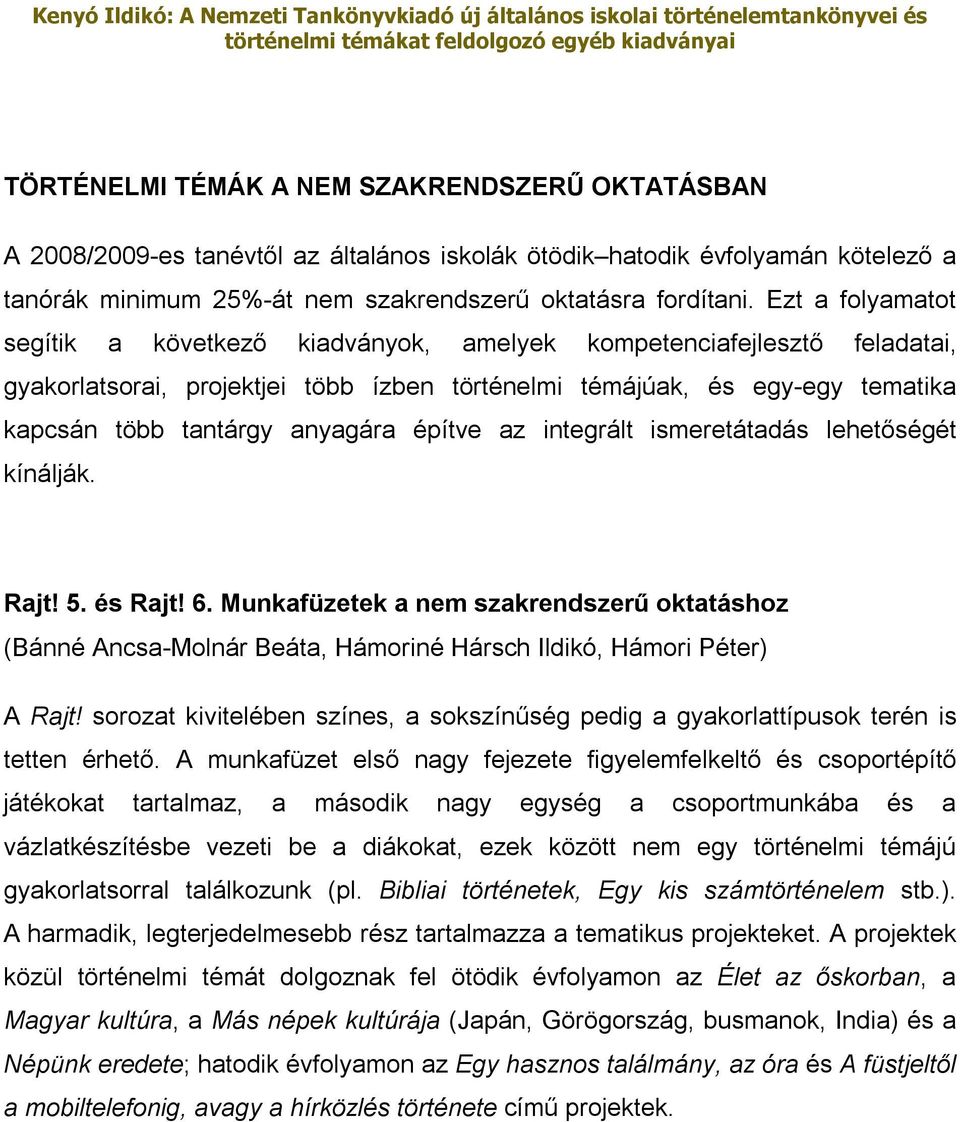 Kenyó Ildikó: A Nemzeti Tankönyvkiadó új általános iskolai történelemtankönyvei és történelmi témákat feldolgozó egyéb kiadványai

TÖRTÉNELMI TÉMÁK A NEM SZAKRENDSZERŰ OKTATÁSBAN

A 2008/2009-es tanévtől az általános iskolák ötödik–hatodik évfolyamán kötelező a tanórák minimum 25%-át nem szakrendszerű oktatásra fordítani. Ezt a folyamatot segítik a következő kiadványok, amelyek kompetenciafejlesztő feladatai, gyakorlatsorai, projektjei több ízben történelmi témájúak, és egy-egy tematika kapcsán több tantárgy anyagára építve az integrált ismeretátadás lehetőségét kínálják.

Rajt! 5. és Rajt! 6. Munkafüzetek a nem szakrendszerű oktatáshoz
(Bánné Ancsa-Molnár Beáta, Hámoriné Hársch Ildikó, Hámori Péter)

A Rajt! sorozat kivitelében színes, a sokszínűség pedig a gyakorlattípusok terén is tetten érhető. A munkafüzet első nagy fejezete figyelemfelkeltő és csoportépítő játékokat tartalmaz, a második nagy egység a csoportmunkába és a vázlatkészítésbe vezeti be a diákokat, ezek között nem egy történelmi témájú gyakorlatsorral találkozunk (pl. Bibliai történetek, Egy kis számtörténelem stb.). A harmadik, legterjedelmesebb rész tartalmazza a tematikus projekteket. A projektek közül történelmi témát dolgoznak fel ötödik évfolyamon az Élet az őskorban, a Magyar kultúra, a Más népek kultúrája (Japán, Görögország, busmanok, India) és a Népünk eredete; hatodik évfolyamon az Egy hasznos találmány, az óra és A füstjeltől a mobiltelefonig, avagy a hírközlés története című projektek.